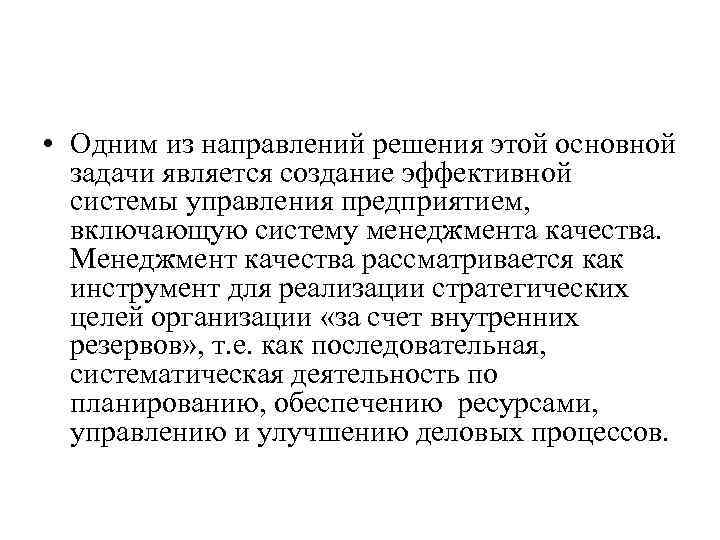 • Одним из направлений решения этой основной задачи является создание эффективной системы управления предприятием, включающую систему менеджмента качества. Менеджмент качества рассматривается как инструмент для реализации стратегических целей организации «за счет внутренних резервов», т.е. как последовательная, систематическая деятельность по планированию, обеспечению ресурсами, управлению и улучшению деловых процессов.